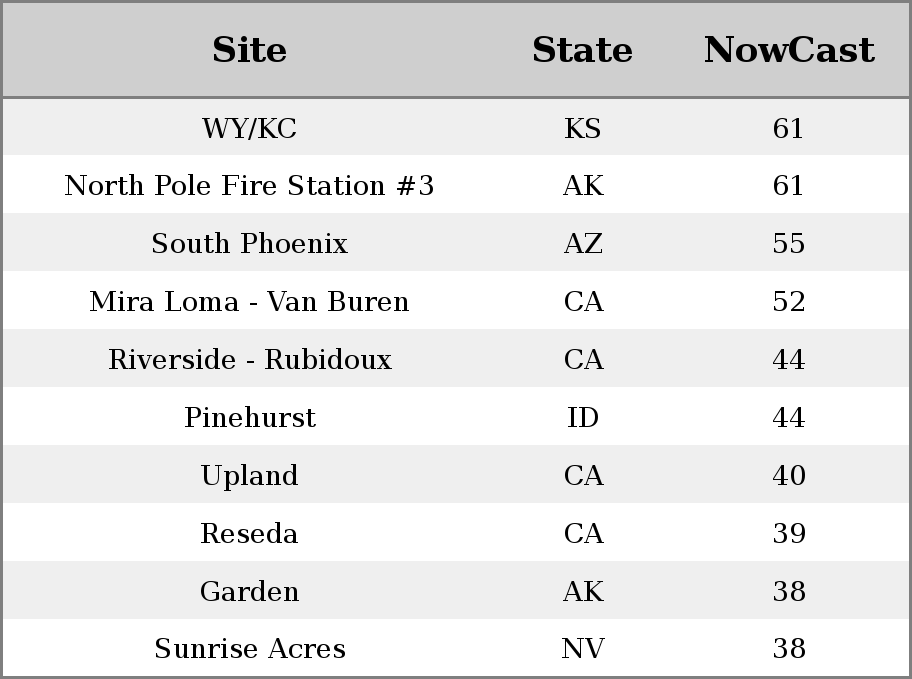 | Site | State | NowCast |
|---|---|---|
| WY/KC | KS | 61 |
| North Pole Fire Station #3 | AK | 61 |
| South Phoenix | AZ | 55 |
| Mira Loma - Van Buren | CA | 52 |
| Riverside - Rubidoux | CA | 44 |
| Pinehurst | ID | 44 |
| Upland | CA | 40 |
| Reseda | CA | 39 |
| Garden | AK | 38 |
| Sunrise Acres | NV | 38 |